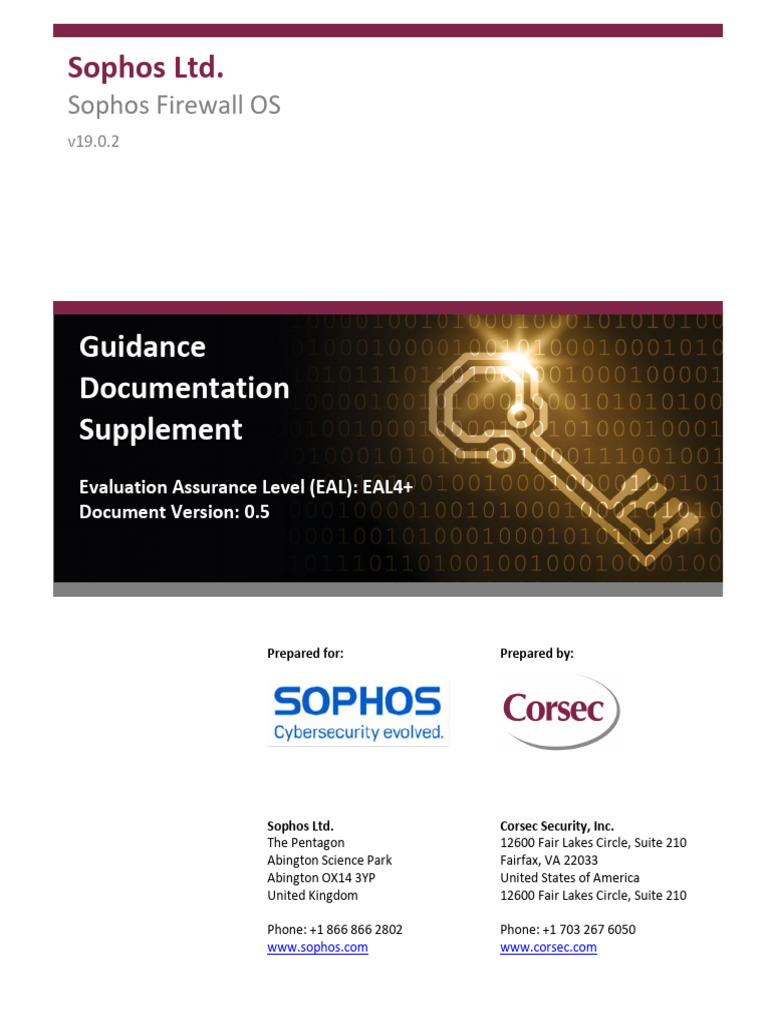 Sophos Ltd.
Sophos Firewall OS
v19.0.2

Guidance Documentation Supplement

Evaluation Assurance Level (EAL): EAL4+
Document Version: 0.5

Prepared for:

SOPHOS
Cybersecurity evolved.

Sophos Ltd.
The Pentagon
Abington Science Park
Abington OX14 3YP
United Kingdom

Phone: +1 866 866 2802
www.sophos.com

Prepared by:

Corsec

Corsec Security, Inc.
12600 Fair Lakes Circle, Suite 210
Fairfax, VA 22033
United States of America
12600 Fair Lakes Circle, Suite 210

Phone: +1 703 267 6050
www.corsec.com